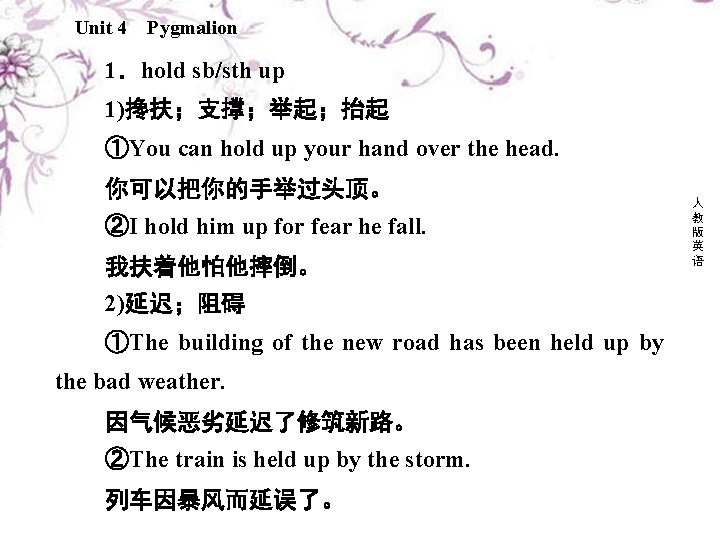 Unit 4 Pygmalion

1．hold sb/sth up

1)搀扶；支撑；举起；抬起

①You can hold up your hand over the head.

你可以把你的手举过头顶。

②I hold him up for fear he fall.

我扶着他怕他摔倒。

2)延迟；阻碍

①The building of the new road has been held up by the bad weather.

因气候恶劣延迟了修筑新路。

②The train is held up by the storm.

列车因暴风而延误了。

人教版英语